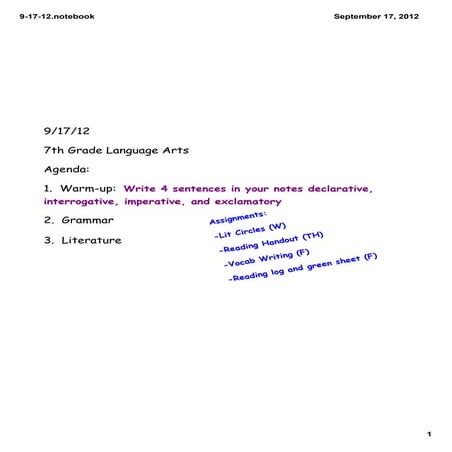 9-17-12.notebook

September 17, 2012

9/17/12

7th Grade Language Arts

Agenda:

1. Warm-up: Write 4 sentences in your notes declarative, interrogative, imperative, and exclamatory

2. Grammar

3. Literature

Assignments:
-Lit Circles (W)
-Reading Handout (TH)
-Vocab Writing (F)
-Reading log and green sheet (F)

1